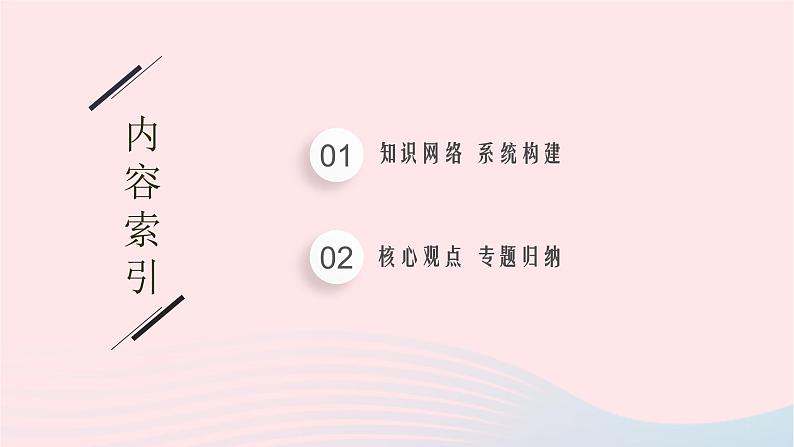 内容索引

01 知识网络 系统构建

02 核心观点 专题归纳